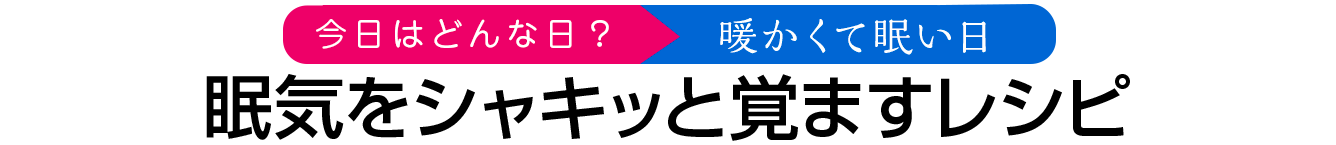 今日はどんな日？
暖かくて眠い日

眠気をシャキッと覚ますレシピ